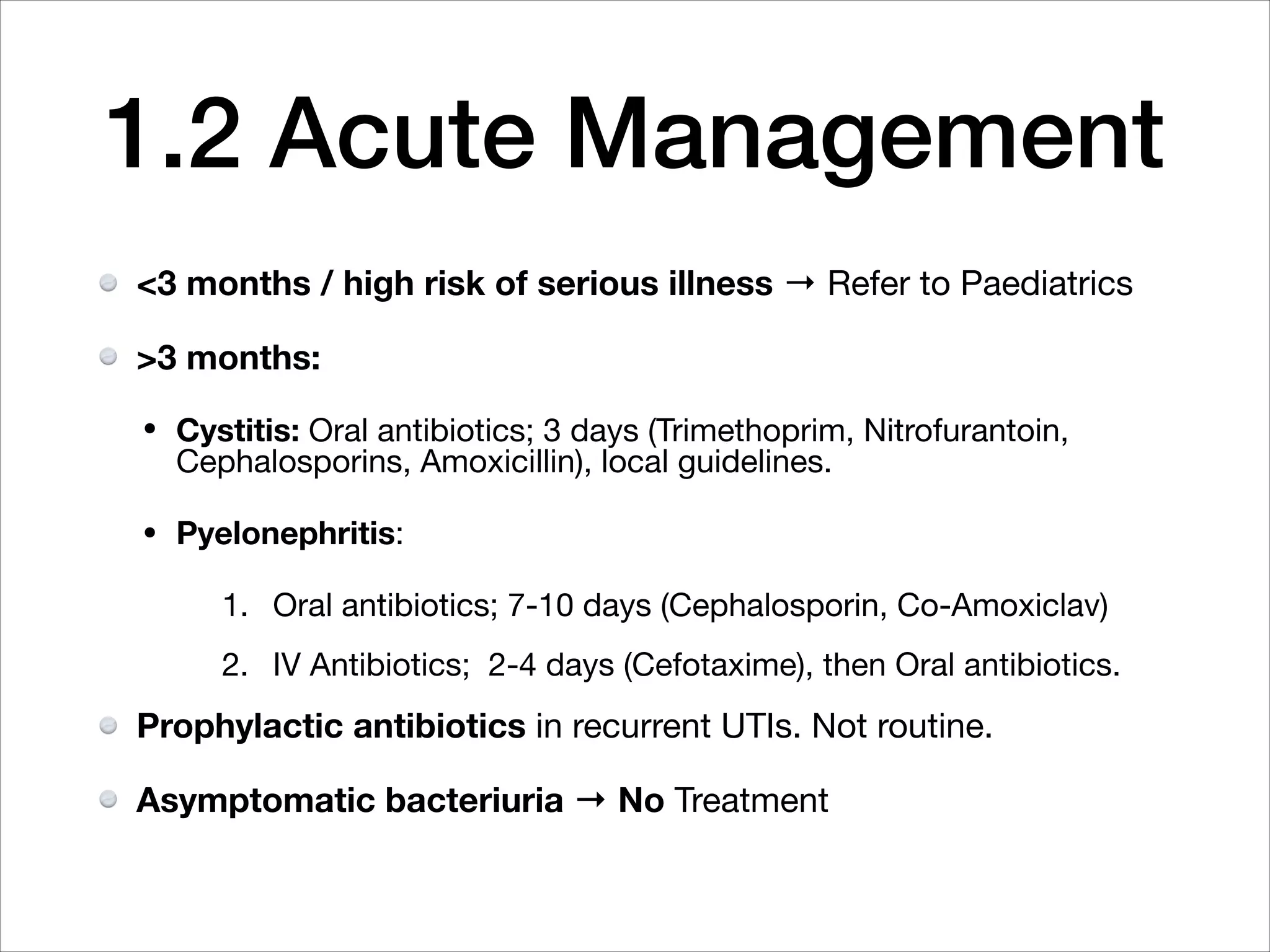 1.2 Acute Management

<3 months / high risk of serious illness → Refer to Paediatrics

>3 months:

• Cystitis: Oral antibiotics; 3 days (Trimethoprim, Nitrofurantoin, Cephalosporins, Amoxicillin), local guidelines.

• Pyelonephritis:

1. Oral antibiotics; 7-10 days (Cephalosporin, Co-Amoxiclav)

2. IV Antibiotics; 2-4 days (Cefotaxime), then Oral antibiotics.

Prophylactic antibiotics in recurrent UTIs. Not routine.

Asymptomatic bacteriuria → No Treatment